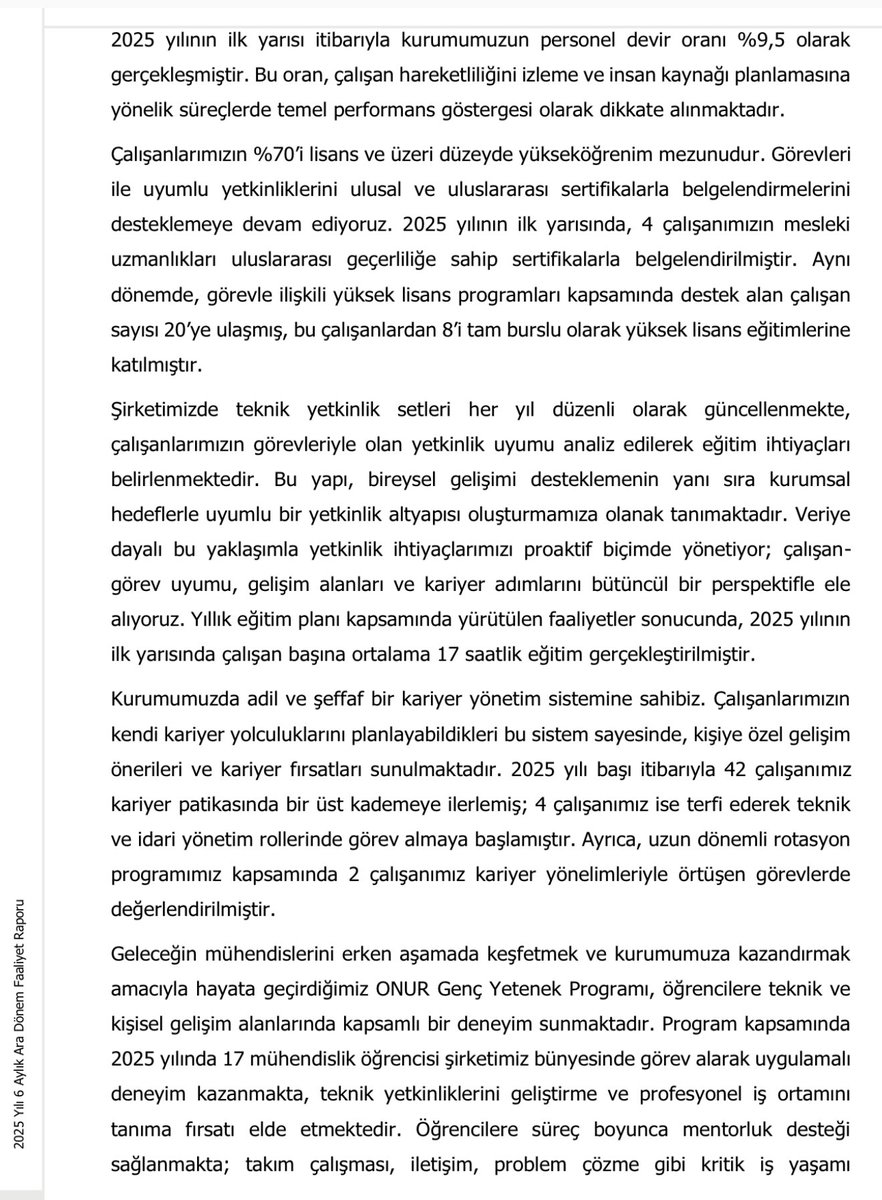 2025 yılının ilk yarısı itibarıyla kurumumuzun personel devir oranı %9,5 olarak gerçekleşmiştir. Bu oran, çalışan hareketliliğini izleme ve insan kaynağı planlamasına yönelik süreçlerde temel performans göstergesi olarak dikkate alınmaktadır.

Çalışanlarımızın %70'i lisans ve üzeri düzeyde yükseköğrenim mezunudur. Görevleri ile uyumlu yetkinliklerini ulusal ve uluslararası sertifikalarla belgelendirmelerini desteklemeye devam ediyoruz. 2025 yılının ilk yarısında, 4 çalışanımızın mesleki uzmanlıkları uluslararası geçerliliğe sahip sertifikalarla belgelendirilmiştir. Aynı dönemde, görevle ilişkili yüksek lisans programları kapsamında destek alan çalışan sayısı 20'ye ulaşmış, bu çalışanlardan 8'i tam burslu olarak yüksek lisans eğitimlerine katılmıştır.

Şirketimizde teknik yetkinlik setleri her yıl düzenli olarak güncellenmekte, çalışanlarımızın görevleriyle olan yetkinlik uyumu analiz edilerek eğitim ihtiyaçları belirlenmektedir. Bu yapı, bireysel gelişimi desteklemenin yanı sıra kurumsal hedeflerle uyumlu bir yetkinlik altyapısı oluşturmamıza olanak tanımaktadır. Veriye dayalı bu yaklaşımla yetkinlik ihtiyaçlarımızı proaktif biçimde yönetiyor; çalışan-görev uyumu, gelişim alanları ve kariyer adımlarını bütüncül bir perspektifle ele alıyoruz. Yıllık eğitim planı kapsamında yürütülen faaliyetler sonucunda, 2025 yılının ilk yarısında çalışan başına ortalama 17 saatlik eğitim gerçekleştirilmiştir.

Kurumumuzda adil ve şeffaf bir kariyer yönetim sistemine sahibiz. Çalışanlarımızın kendi kariyer yolculuklarını planlayabildikleri bu sistem sayesinde, kişiye özel gelişim önerileri ve kariyer fırsatları sunulmaktadır. 2025 yılı başı itibarıyla 42 çalışanımız kariyer patikasında bir üst kademeye ilerlemiş; 4 çalışanımız ise terfi ederek teknik ve idari yönetim rollerinde görev almaya başlamıştır. Ayrıca, uzun dönemli rotasyon programımız kapsamında 2 çalışanımız kariyer yönelimleriyle örtüşen görevlerde değerlendirilmiştir.

Geleceğin mühendislerini erken aşamada keşfetmek ve kurumumuza kazandırmak amacıyla hayata geçirdiğimiz ONUR Genç Yetenek Programı, öğrencilere teknik ve kişisel gelişim alanlarında kapsamlı bir deneyim sunmaktadır. Program kapsamında 2025 yılında 17 mühendislik öğrencisi şirketimiz bünyesinde görev alarak uygulamalı deneyim kazanmakta, teknik yetkinliklerini geliştirme ve profesyonel iş ortamını tanıma fırsatı elde etmektedir. Öğrencilere süreç boyunca mentorluk desteği sağlanmakta; takım çalışması, iletişim, problem çözme gibi kritik iş yaşamı

2025 Yılı 6 Aylık Ara Dönem Faaliyet Raporu